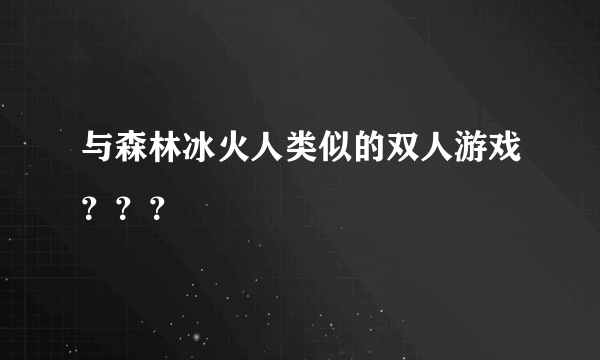 与森林冰火人类似的双人游戏？？？